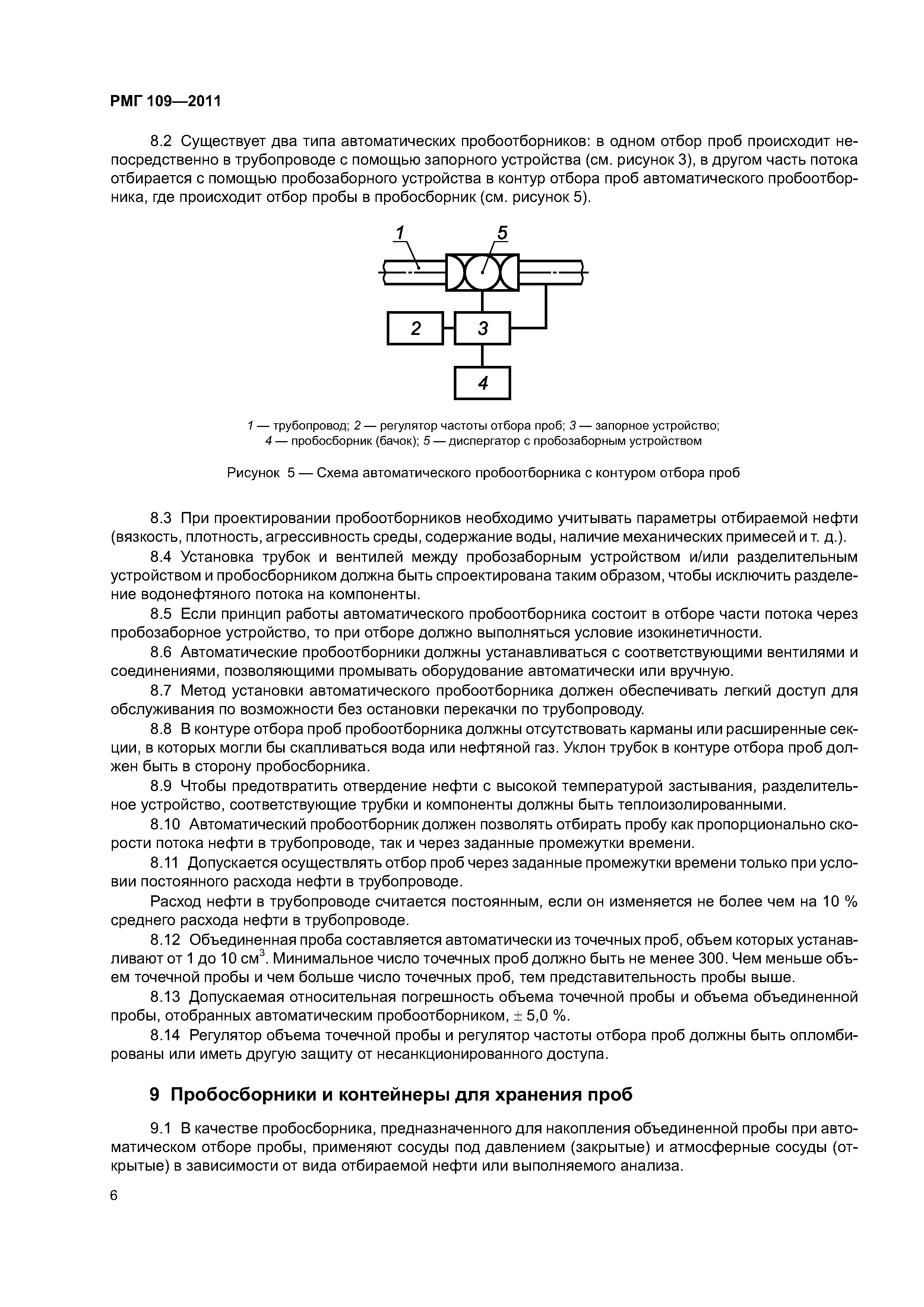 РМГ 109—2011

8.2 Существует два типа автоматических пробоотборников: в одном отбор проб происходит непосредственно в трубопроводе с помощью запорного устройства (см. рисунок 3), в другом часть потока отбирается с помощью пробозаборного устройства в контур отбора проб автоматического пробоотборника, где происходит отбор пробы в пробосборник (см. рисунок 5).

1
5
2
3
4

1 — трубопровод; 2 — регулятор частоты отбора проб; 3 — запорное устройство; 4 — пробосборник (бачок); 5 — диспергатор с пробозаборным устройством

Рисунок 5 — Схема автоматического пробоотборника с контуром отбора проб

8.3 При проектировании пробоотборников необходимо учитывать параметры отбираемой нефти (вязкость, плотность, агрессивность среды, содержание воды, наличие механических примесей и т. д.).

8.4 Установка трубок и вентилей между пробозаборным устройством и/или разделительным устройством и пробосборником должна быть спроектирована таким образом, чтобы исключить разделение водонефтяного потока на компоненты.

8.5 Если принцип работы автоматического пробоотборника состоит в отборе части потока через пробозаборное устройство, то при отборе должно выполняться условие изокинетичности.

8.6 Автоматические пробоотборники должны устанавливаться с соответствующими вентилями и соединениями, позволяющими промывать оборудование автоматически или вручную.

8.7 Метод установки автоматического пробоотборника должен обеспечивать легкий доступ для обслуживания по возможности без остановки перекачки по трубопроводу.

8.8 В контуре отбора проб пробоотборника должны отсутствовать карманы или расширенные секции, в которых могли бы скапливаться вода или нефтяной газ. Уклон трубок в контуре отбора проб должен быть в сторону пробосборника.

8.9 Чтобы предотвратить отвердение нефти с высокой температурой застывания, разделительное устройство, соответствующие трубки и компоненты должны быть теплоизолированными.

8.10 Автоматический пробоотборник должен позволять отбирать пробу как пропорционально скорости потока нефти в трубопроводе, так и через заданные промежутки времени.

8.11 Допускается осуществлять отбор проб через заданные промежутки времени только при условии постоянного расхода нефти в трубопроводе.

Расход нефти в трубопроводе считается постоянным, если он изменяется не более чем на 10 % среднего расхода нефти в трубопроводе.

8.12 Объединенная проба составляется автоматически из точечных проб, объем которых устанавливают от 1 до 10 см$^3$. Минимальное число точечных проб должно быть не менее 300. Чем меньше объем точечной пробы и чем больше число точечных проб, тем представительность пробы выше.

8.13 Допускаемая относительная погрешность объема точечной пробы и объема объединенной пробы, отобранных автоматическим пробоотборником, $\pm$ 5,0 %.

8.14 Регулятор объема точечной пробы и регулятор частоты отбора проб должны быть опломбированы или иметь другую защиту от несанкционированного доступа.

9 Пробосборники и контейнеры для хранения проб

9.1 В качестве пробосборника, предназначенного для накопления объединенной пробы при автоматическом отборе пробы, применяют сосуды под давлением (закрытые) и атмосферные сосуды (открытые) в зависимости от вида отбираемой нефти или выполняемого анализа.

6